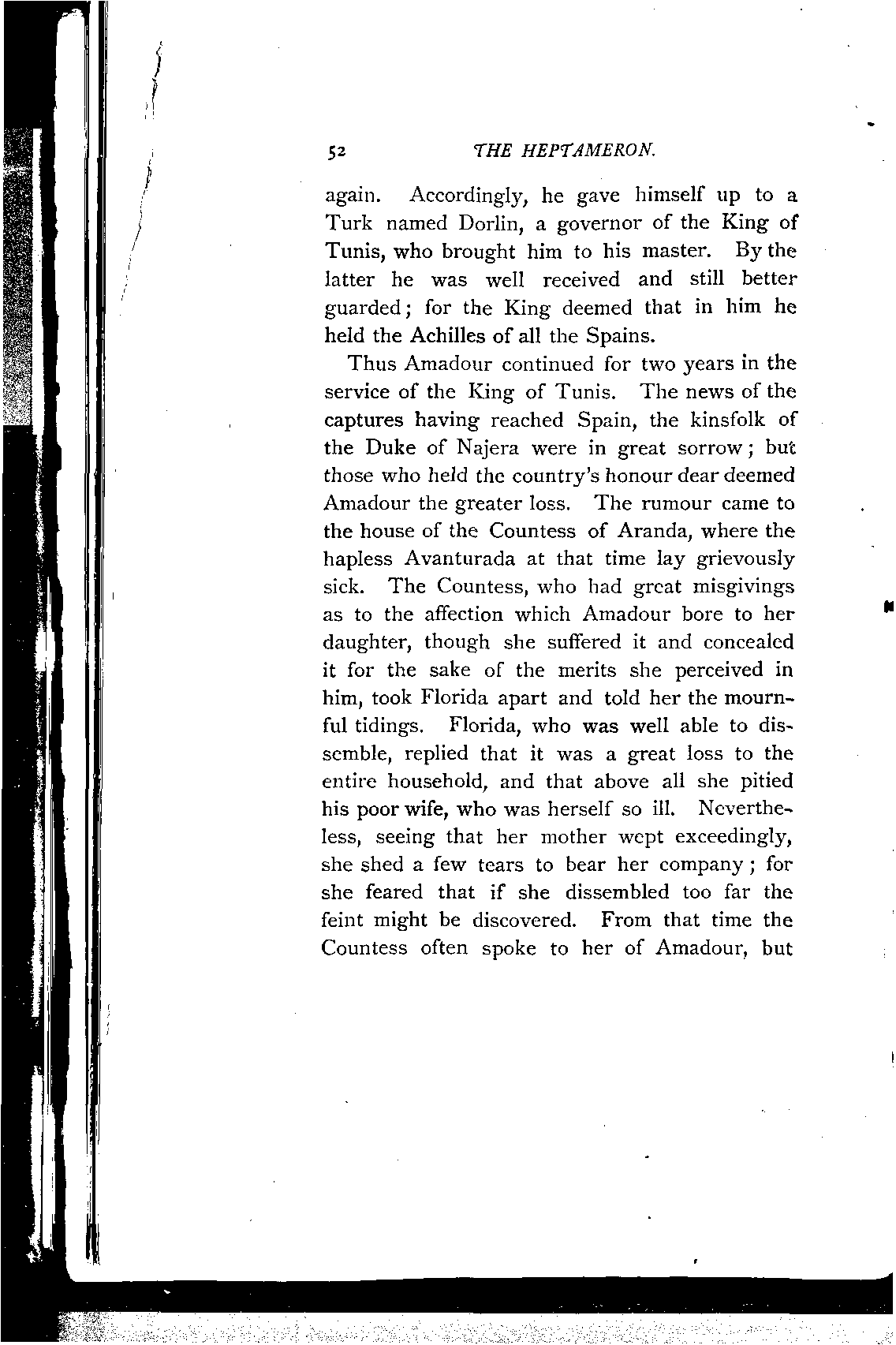 52 THE HEPTAMERON.

again. Accordingly, he gave himself up to a Turk named Dorlin, a governor of the King of Tunis, who brought him to his master. By the latter he was well received and still better guarded; for the King deemed that in him he held the Achilles of all the Spains.

Thus Amadour continued for two years in the service of the King of Tunis. The news of the captures having reached Spain, the kinsfolk of the Duke of Najera were in great sorrow; but those who held the country's honour dear deemed Amadour the greater loss. The rumour came to the house of the Countess of Aranda, where the hapless Avanturada at that time lay grievously sick. The Countess, who had great misgivings as to the affection which Amadour bore to her daughter, though she suffered it and concealed it for the sake of the merits she perceived in him, took Florida apart and told her the mournful tidings. Florida, who was well able to dissemble, replied that it was a great loss to the entire household, and that above all she pitied his poor wife, who was herself so ill. Nevertheless, seeing that her mother wept exceedingly, she shed a few tears to bear her company; for she feared that if she dissembled too far the feint might be discovered. From that time the Countess often spoke to her of Amadour, but